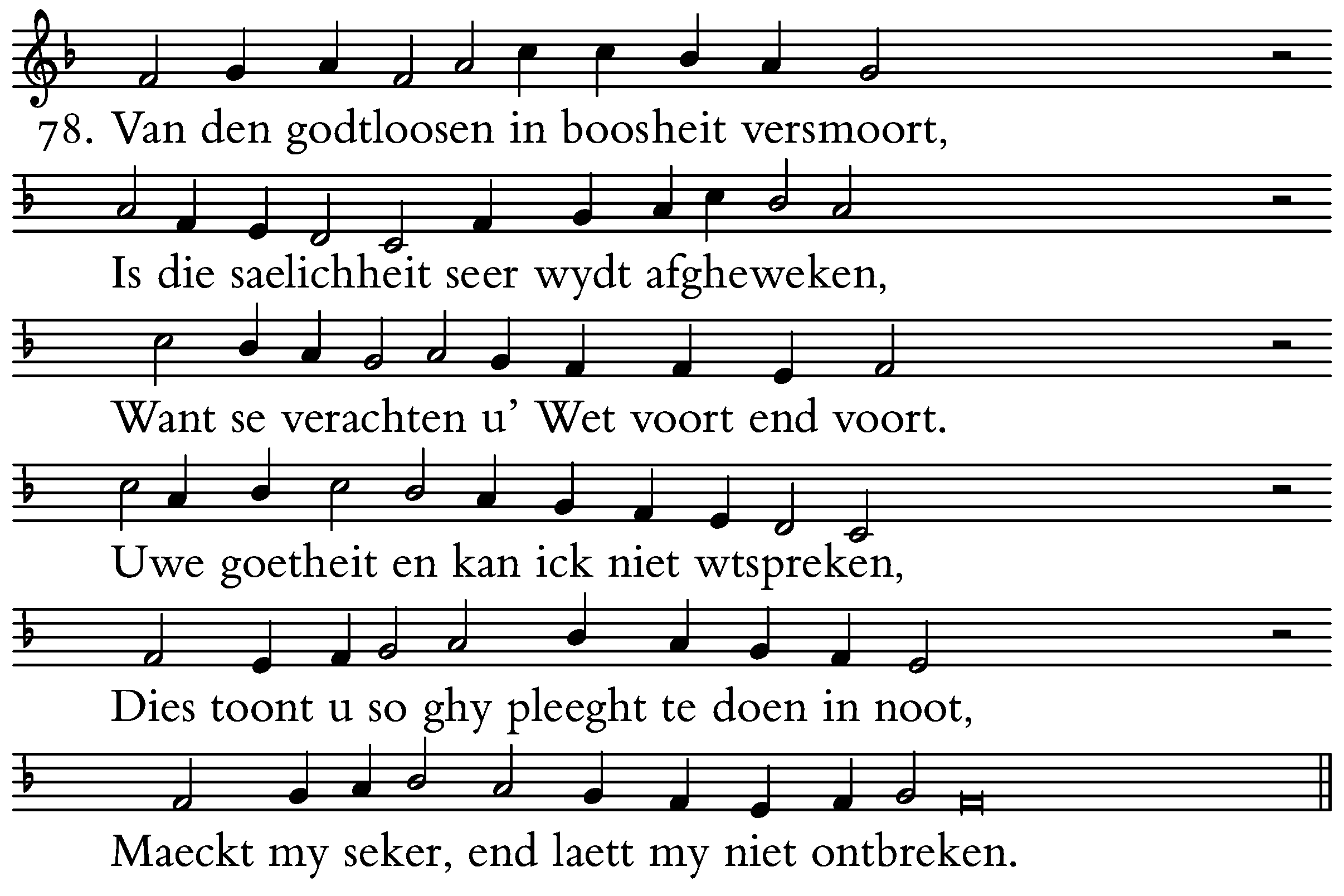 78. Van den godtloosen in boosheit versmoort,

Is die saelichheit seer wydt afgheweken,

Want se verachten u’ Wet voort end voort.

Uwe goetheit en kan ick niet wtspreken,

Dies toont u so ghy pleeght te doen in noot,

Maeckt my seker, end laett my niet ontbreken.